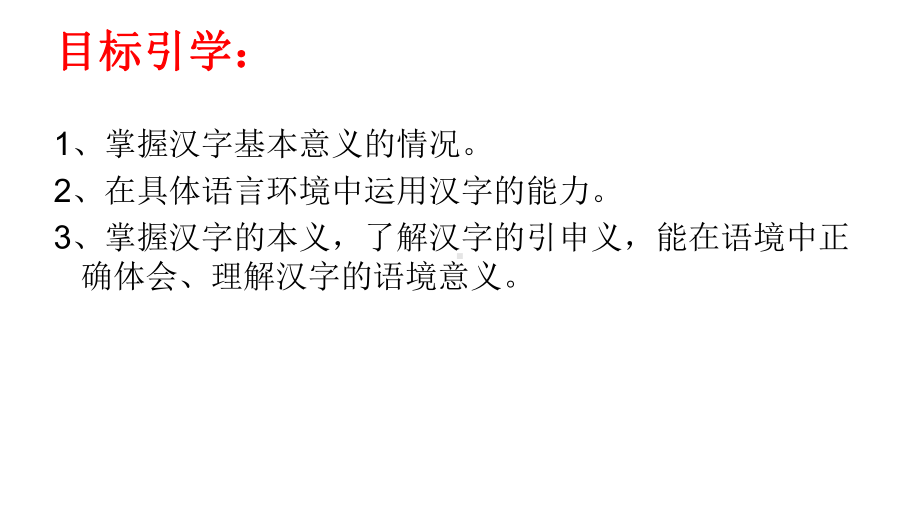 目标引学：

1、掌握汉字基本意义的情况。

2、在具体语言环境中运用汉字的能力。

3、掌握汉字的本义，了解汉字的引申义，能在语境中正确体会、理解汉字的语境意义。